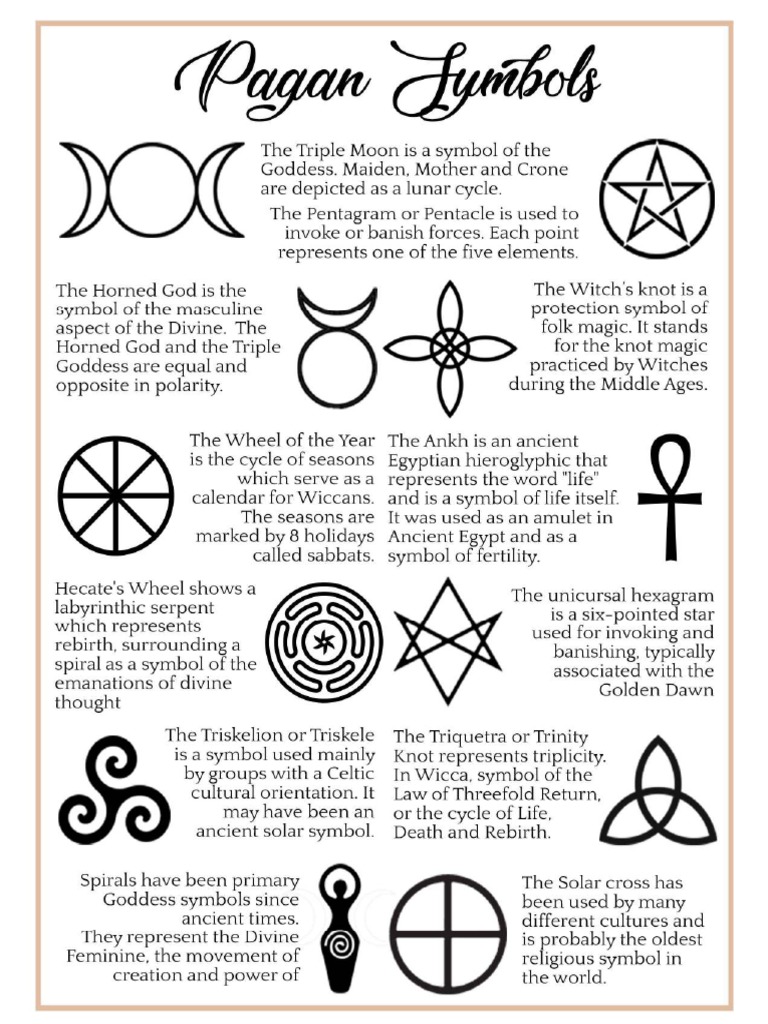 Pagan Symbols

The Triple Moon is a symbol of the Goddess. Maiden, Mother and Crone are depicted as a lunar cycle.

The Pentagram or Pentacle is used to invoke or banish forces. Each point represents one of the five elements.

The Horned God is the symbol of the masculine aspect of the Divine. The Horned God and the Triple Goddess are equal and opposite in polarity.

The Witch's knot is a protection symbol of folk magic. It stands for the knot magic practiced by Witches during the Middle Ages.

The Wheel of the Year is the cycle of seasons which serve as a calendar for Wiccans. The seasons are marked by 8 holidays called sabbats.

The Ankh is an ancient Egyptian hieroglyphic that represents the word "life" and is a symbol of life itself. It was used as an amulet in Ancient Egypt and as a symbol of fertility.

Hecate's Wheel shows a labyrinthic serpent which represents rebirth, surrounding a spiral as a symbol of the emanations of divine thought

The unicursal hexagram is a six-pointed star used for invoking and banishing, typically associated with the Golden Dawn

The Triskelion or Triskele is a symbol used mainly by groups with a Celtic cultural orientation. It may have been an ancient solar symbol.

The Triquetra or Trinity Knot represents triplicity. In Wicca, symbol of the Law of Threefold Return, or the cycle of Life, Death and Rebirth.

Spirals have been primary Goddess symbols since ancient times. They represent the Divine Feminine, the movement of creation and power of

The Solar cross has been used by many different cultures and is probably the oldest religious symbol in the world.